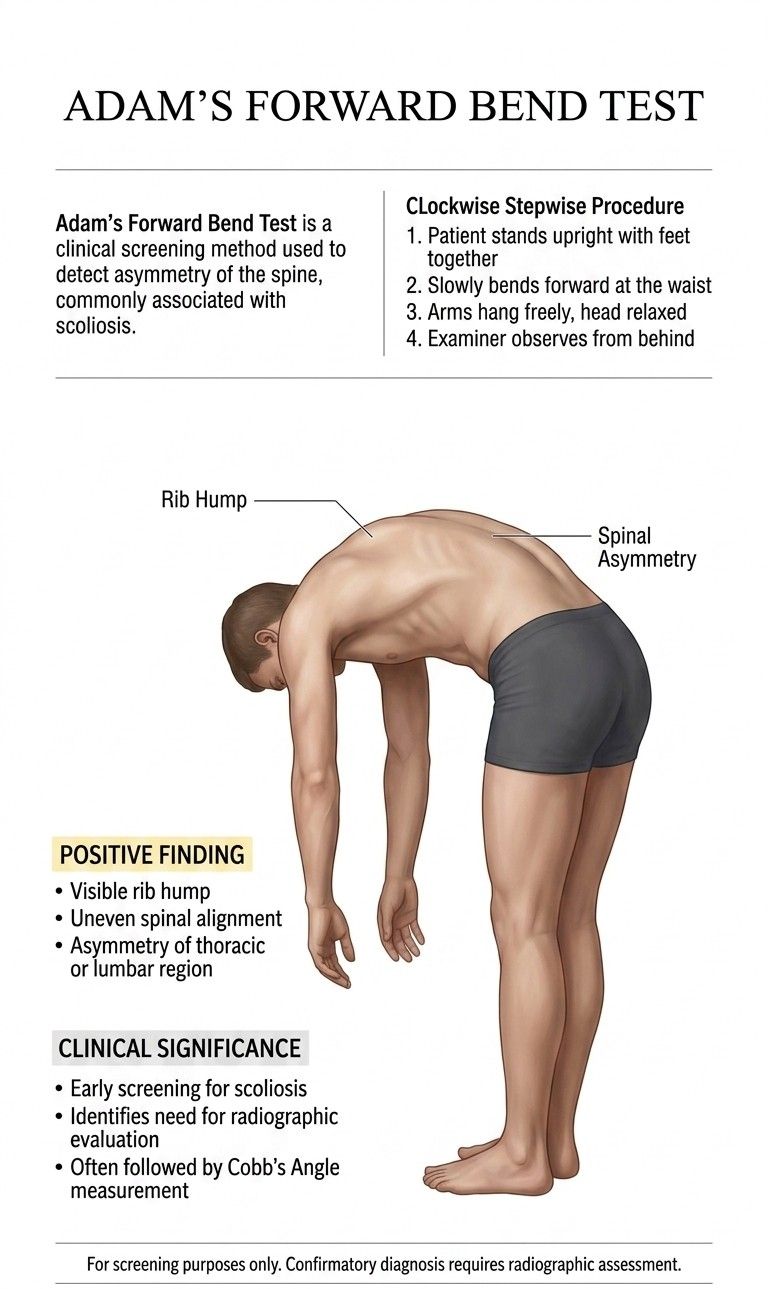 ADAM'S FORWARD BEND TEST

Adam's Forward Bend Test is a clinical screening method used to detect asymmetry of the spine, commonly associated with scoliosis.

CLockwise Stepwise Procedure
1. Patient stands upright with feet together
2. Slowly bends forward at the waist
3. Arms hang freely, head relaxed
4. Examiner observes from behind

Rib Hump

Spinal Asymmetry

POSITIVE FINDING
• Visible rib hump
• Uneven spinal alignment
• Asymmetry of thoracic or lumbar region

CLINICAL SIGNIFICANCE
• Early screening for scoliosis
• Identifies need for radiographic evaluation
• Often followed by Cobb's Angle measurement

For screening purposes only. Confirmatory diagnosis requires radiographic assessment.